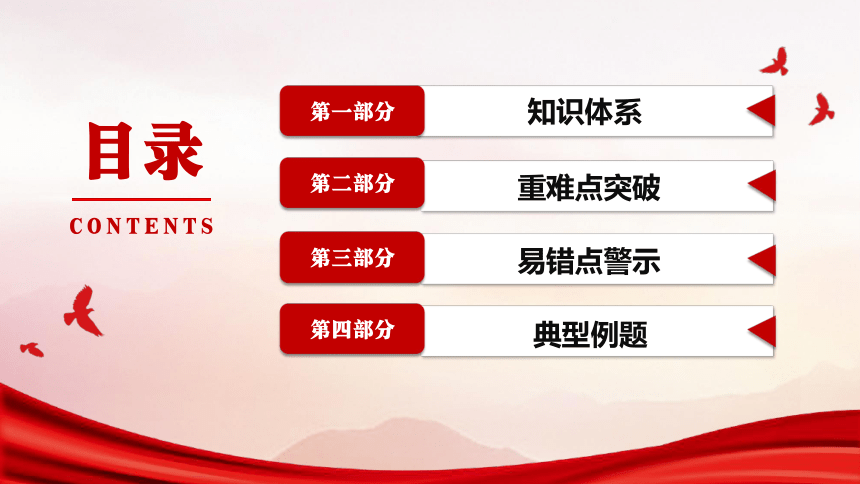 目录

CONTENTS

第一部分 知识体系

第二部分 重难点突破

第三部分 易错点警示

第四部分 典型例题